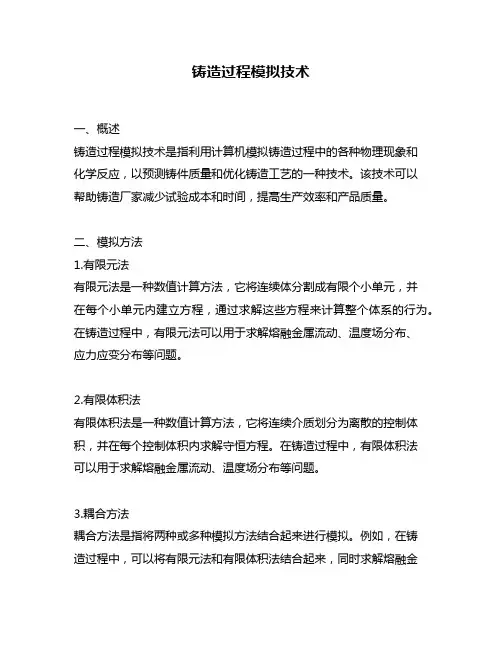 铸造过程模拟技术

一、概述
铸造过程模拟技术是指利用计算机模拟铸造过程中的各种物理现象和化学反应，以预测铸件质量和优化铸造工艺的一种技术。该技术可以帮助铸造厂家减少试验成本和时间，提高生产效率和产品质量。

二、模拟方法
1.有限元法
有限元法是一种数值计算方法，它将连续体分割成有限个小单元，并在每个小单元内建立方程，通过求解这些方程来计算整个体系的行为。在铸造过程中，有限元法可以用于求解熔融金属流动、温度场分布、应力应变分布等问题。

2.有限体积法
有限体积法是一种数值计算方法，它将连续介质划分为离散的控制体积，并在每个控制体积内求解守恒方程。在铸造过程中，有限体积法可以用于求解熔融金属流动、温度场分布等问题。

3.耦合方法
耦合方法是指将两种或多种模拟方法结合起来进行模拟。例如，在铸造过程中，可以将有限元法和有限体积法结合起来，同时求解熔融金